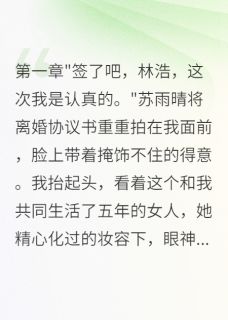 第一章"签了吧，林浩，这次我是认真的。"苏雨晴将离婚协议书重重拍在我面前，脸上带着掩饰不住的得意。我抬起头，看着这个和我共同生活了五年的女人，她精心化过的妆容下，眼神...